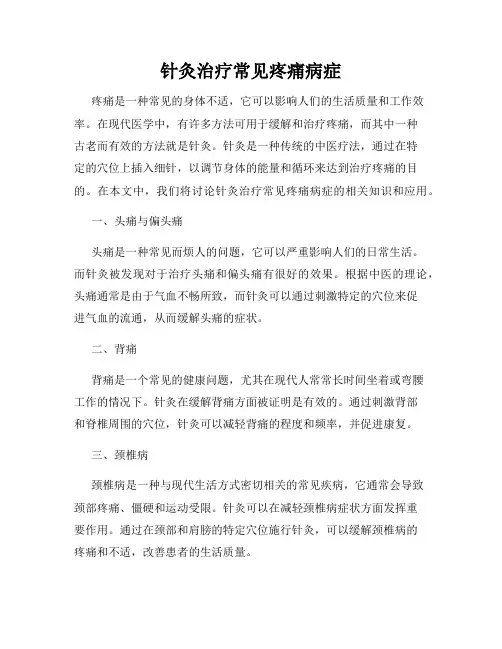 针灸治疗常见疼痛病症

疼痛是一种常见的身体不适，它可以影响人们的生活质量和工作效率。在现代医学中，有许多方法可用于缓解和治疗疼痛，而其中一种古老而有效的方法就是针灸。针灸是一种传统的中医疗法，通过在特定的穴位上插入细针，以调节身体的能量和循环来达到治疗疼痛的目的。在本文中，我们将讨论针灸治疗常见疼痛病症的相关知识和应用。

一、头痛与偏头痛

头痛是一种常见而烦人的问题，它可以严重影响人们的日常生活。而针灸被发现对于治疗头痛和偏头痛有很好的效果。根据中医的理论，头痛通常是由于气血不畅所致，而针灸可以通过刺激特定的穴位来促进气血的流通，从而缓解头痛的症状。

二、背痛

背痛是一个常见的健康问题，尤其在现代人常常长时间坐着或弯腰工作的情况下。针灸在缓解背痛方面被证明是有效的。通过刺激背部和脊椎周围的穴位，针灸可以减轻背痛的程度和频率，并促进康复。

三、颈椎病

颈椎病是一种与现代生活方式密切相关的常见疾病，它通常会导致颈部疼痛、僵硬和运动受限。针灸可以在减轻颈椎病症状方面发挥重要作用。通过在颈部和肩膀的特定穴位施行针灸，可以缓解颈椎病的疼痛和不适，改善患者的生活质量。